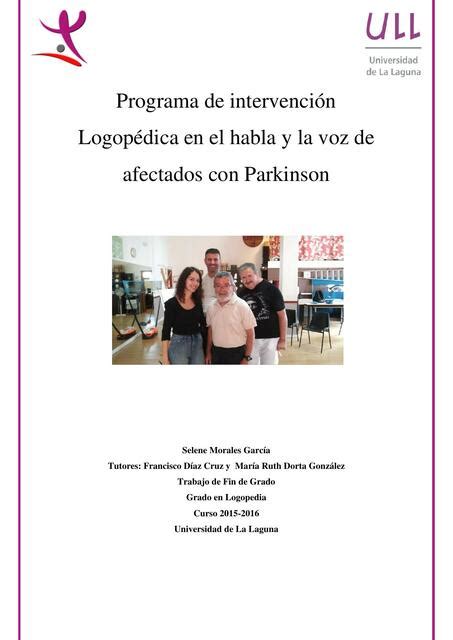 ULL
Universidad de La Laguna

Programa de intervención Logopédica en el habla y la voz de afectados con Parkinson

Selene Morales García
Tutores: Francisco Díaz Cruz y María Ruth Dorta González
Trabajo de Fin de Grado
Grado en Logopedia
Curso 2015-2016
Universidad de La Laguna